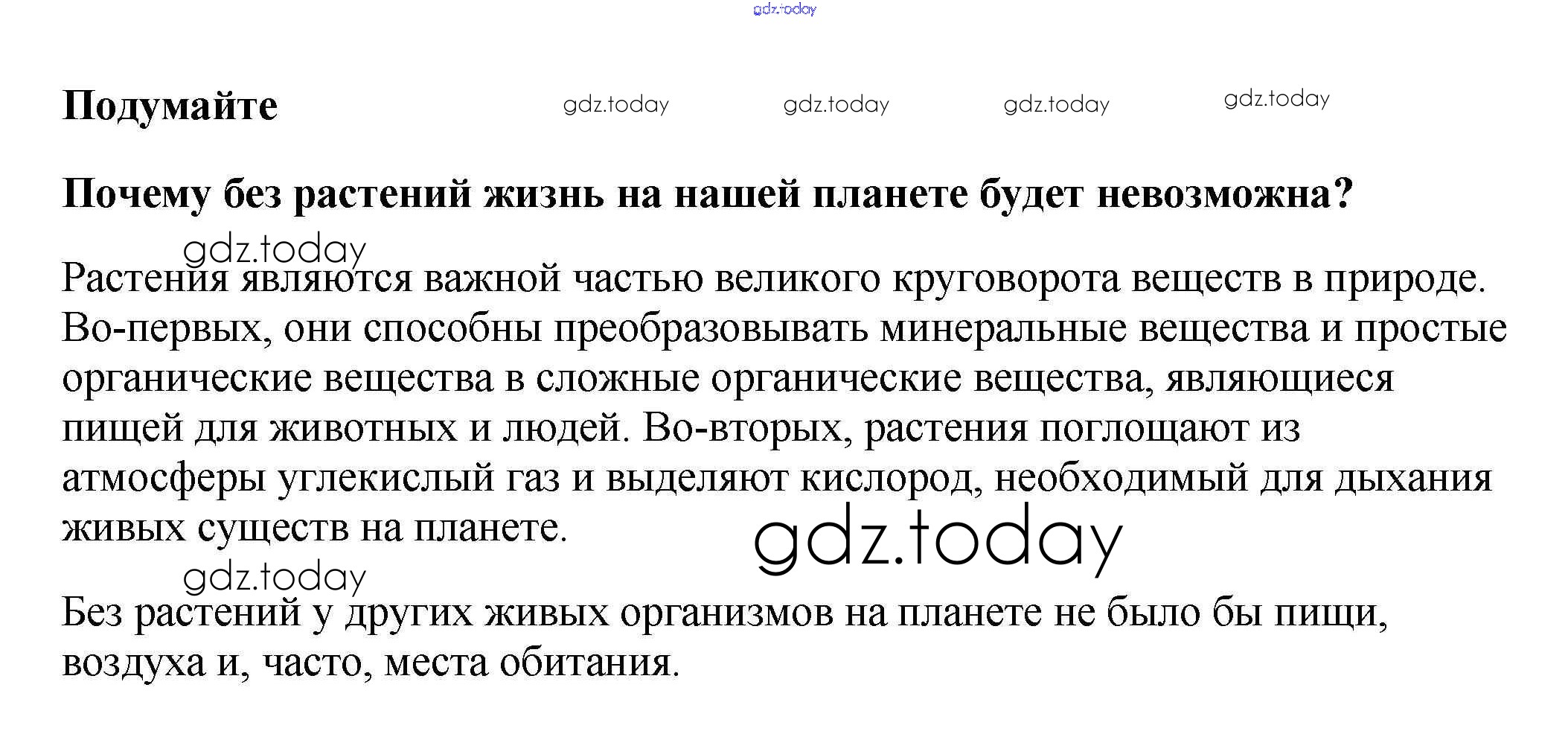 gdz.today

Подумайте gdz.today gdz.today gdz.today gdz.today

Почему без растений жизнь на нашей планете будет невозможна?

gdz.today

Растения являются важной частью великого круговорота веществ в природе. Во-первых, они способны преобразовывать минеральные вещества и простые органические вещества в сложные органические вещества, являющиеся пищей для животных и людей. Во-вторых, растения поглощают из атмосферы углекислый газ и выделяют кислород, необходимый для дыхания живых существ на планете.

gdz.today

gdz.today

Без растений у других живых организмов на планете не было бы пищи, воздуха и, часто, места обитания.